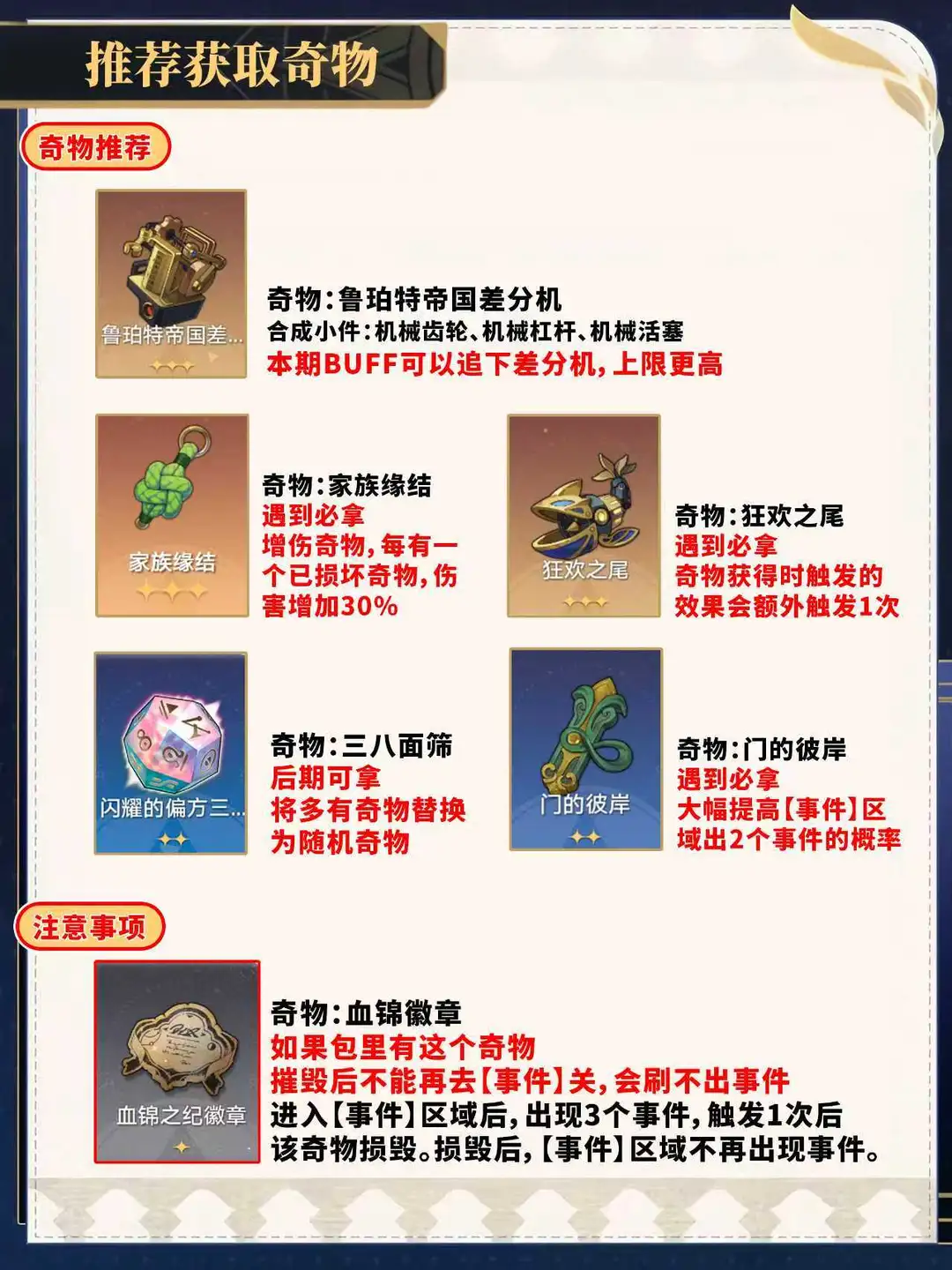 推荐获取奇物

奇物推荐

鲁珀特帝国差...

奇物:鲁珀特帝国差分机
合成小件:机械齿轮、机械杠杆、机械活塞
本期BUFF可以追下差分机,上限更高

家族缘结

奇物:家族缘结
遇到必拿
增伤奇物,每有一个已损坏奇物,伤害增加30%

狂欢之尾

奇物:狂欢之尾
遇到必拿
奇物获得时触发的效果会额外触发1次

闪耀的偏方三...

奇物:三八面筛
后期可拿
将多有奇物替换为随机奇物

门的彼岸

奇物:门的彼岸
遇到必拿
大幅提高【事件】区域出2个事件的概率

注意事项

血锦之纪徽章

奇物:血锦徽章
如果包里有这个奇物
摧毁后不能再去【事件】关,会刷不出事件
进入【事件】区域后,出现3个事件,触发1次后该奇物损毁。损毁后,【事件】区域不再出现事件。